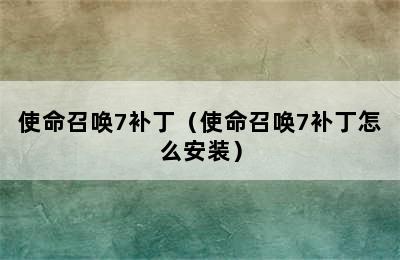 使命召唤7补丁（使命召唤7补丁怎么安装）